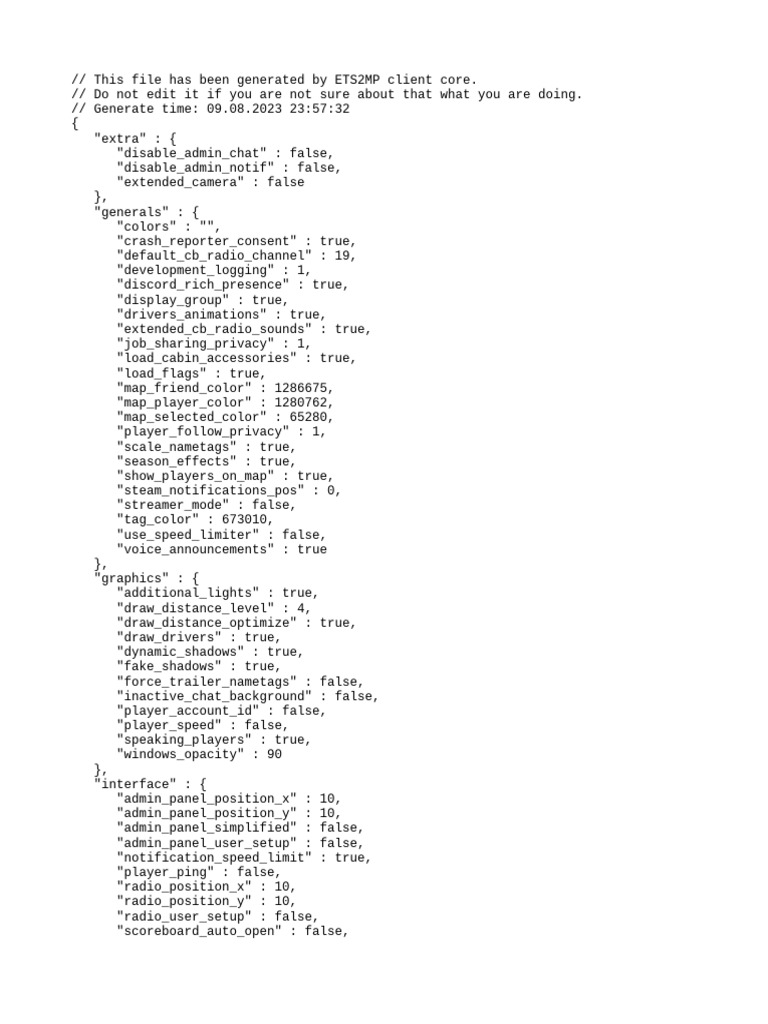 // This file has been generated by ETS2MP client core.
// Do not edit it if you are not sure about that what you are doing.
// Generate time: 09.08.2023 23:57:32
{
"extra" : {
"disable_admin_chat" : false,
"disable_admin_notif" : false,
"extended_camera" : false
},
"generals" : {
"colors" : "",
"crash_reporter_consent" : true,
"default_cb_radio_channel" : 19,
"development_logging" : 1,
"discord_rich_presence" : true,
"display_group" : true,
"drivers_animations" : true,
"extended_cb_radio_sounds" : true,
"job_sharing_privacy" : 1,
"load_cabin_accessories" : true,
"load_flags" : true,
"map_friend_color" : 1286675,
"map_player_color" : 1280762,
"map_selected_color" : 65280,
"player_follow_privacy" : 1,
"scale_nametags" : true,
"season_effects" : true,
"show_players_on_map" : true,
"steam_notifications_pos" : 0,
"streamer_mode" : false,
"tag_color" : 673010,
"use_speed_limiter" : false,
"voice_announcements" : true
},
"graphics" : {
"additional_lights" : true,
"draw_distance_level" : 4,
"draw_distance_optimize" : true,
"draw_drivers" : true,
"dynamic_shadows" : true,
"fake_shadows" : true,
"force_trailer_nametags" : false,
"inactive_chat_background" : false,
"player_account_id" : false,
"player_speed" : false,
"speaking_players" : true,
"windows_opacity" : 90
},
"interface" : {
"admin_panel_position_x" : 10,
"admin_panel_position_y" : 10,
"admin_panel_simplified" : false,
"admin_panel_user_setup" : false,
"notification_speed_limit" : true,
"player_ping" : false,
"radio_position_x" : 10,
"radio_position_y" : 10,
"radio_user_setup" : false,
"scoreboard_auto_open" : false,